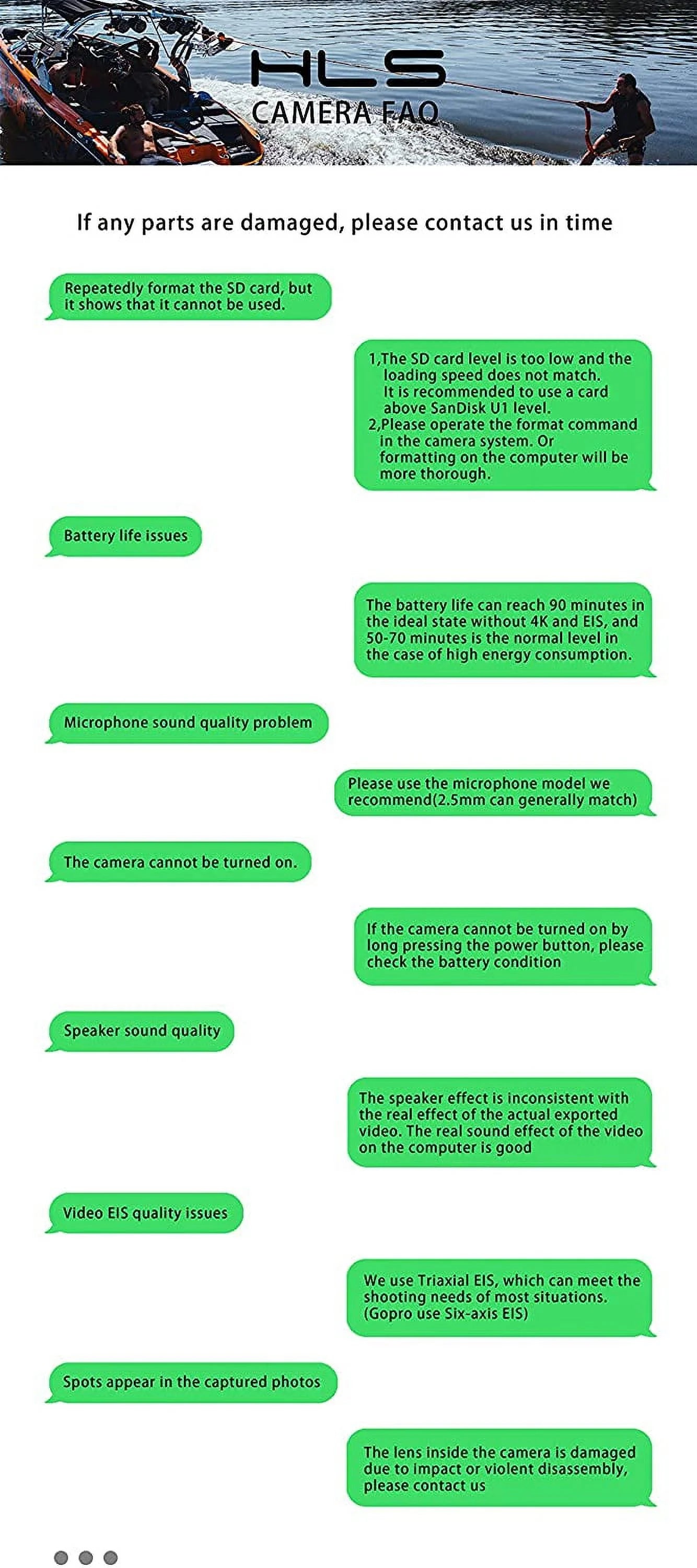 HLS
CAMERA FAQ

If any parts are damaged, please contact us in time

Repeatedly format the SD card, but it shows that it cannot be used.

1,The SD card level is too low and the loading speed does not match. It is recommended to use a card above SanDisk U1 level.
2,Please operate the format command in the camera system. Or formatting on the computer will be more thorough.

Battery life issues

The battery life can reach 90 minutes in the ideal state without 4K and EIS, and 50-70 minutes is the normal level in the case of high energy consumption.

Microphone sound quality problem

Please use the microphone model we recommend(2.5mm can generally match)

The camera cannot be turned on.

If the camera cannot be turned on by long pressing the power button, please check the battery condition

Speaker sound quality

The speaker effect is inconsistent with the real effect of the actual exported video. The real sound effect of the video on the computer is good

Video EIS quality issues

We use Triaxial EIS, which can meet the shooting needs of most situations. (Gopro use Six-axis EIS)

Spots appear in the captured photos

The lens inside the camera is damaged due to impact or violent disassembly, please contact us